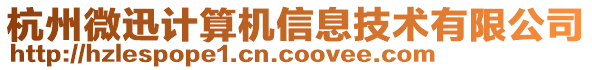 杭州微迅计算机信息技术有限公司
http://hzlespope1.cn.coovee.com